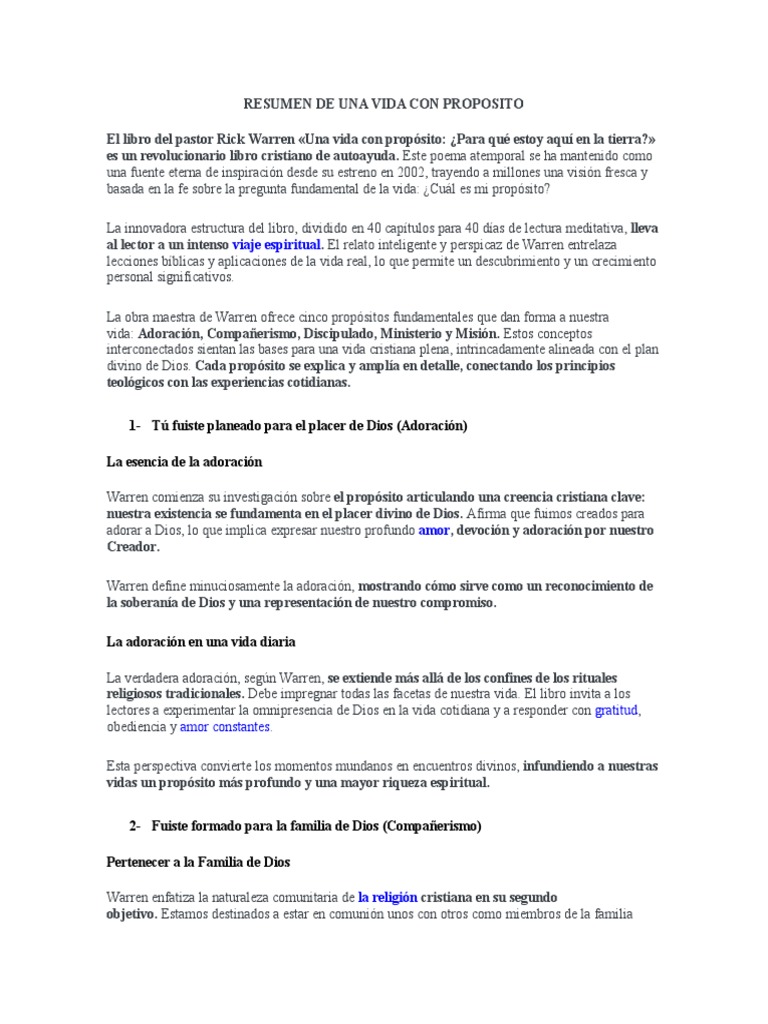 RESUMEN DE UNA VIDA CON PROPOSITO

El libro del pastor Rick Warren «Una vida con propósito: ¿Para qué estoy aquí en la tierra?» es un revolucionario libro cristiano de autoayuda. Este poema atemporal se ha mantenido como una fuente eterna de inspiración desde su estreno en 2002, trayendo a millones una visión fresca y basada en la fe sobre la pregunta fundamental de la vida: ¿Cuál es mi propósito?

La innovadora estructura del libro, dividido en 40 capítulos para 40 días de lectura meditativa, lleva al lector a un intenso viaje espiritual. El relato inteligente y perspicaz de Warren entrelaza lecciones bíblicas y aplicaciones de la vida real, lo que permite un descubrimiento y un crecimiento personal significativos.

La obra maestra de Warren ofrece cinco propósitos fundamentales que dan forma a nuestra vida: Adoración, Compañerismo, Discipulado, Ministerio y Misión. Estos conceptos interconectados sientan las bases para una vida cristiana plena, intrincadamente alineada con el plan divino de Dios. Cada propósito se explica y amplía en detalle, conectando los principios teológicos con las experiencias cotidianas.

1- Tú fuiste planeado para el placer de Dios (Adoración)

La esencia de la adoración

Warren comienza su investigación sobre el propósito articulando una creencia cristiana clave: nuestra existencia se fundamenta en el placer divino de Dios. Afirma que fuimos creados para adorar a Dios, lo que implica expresar nuestro profundo amor, devoción y adoración por nuestro Creador.

Warren define minuciosamente la adoración, mostrando cómo sirve como un reconocimiento de la soberanía de Dios y una representación de nuestro compromiso.

La adoración en una vida diaria

La verdadera adoración, según Warren, se extiende más allá de los confines de los rituales religiosos tradicionales. Debe impregnar todas las facetas de nuestra vida. El libro invita a los lectores a experimentar la omnipresencia de Dios en la vida cotidiana y a responder con gratitud, obediencia y amor constantes.

Esta perspectiva convierte los momentos mundanos en encuentros divinos, infundiendo a nuestras vidas un propósito más profundo y una mayor riqueza espiritual.

2- Fuiste formado para la familia de Dios (Compañerismo)

Pertenecer a la Familia de Dios

Warren enfatiza la naturaleza comunitaria de la religión cristiana en su segundo objetivo. Estamos destinados a estar en comunión unos con otros como miembros de la familia